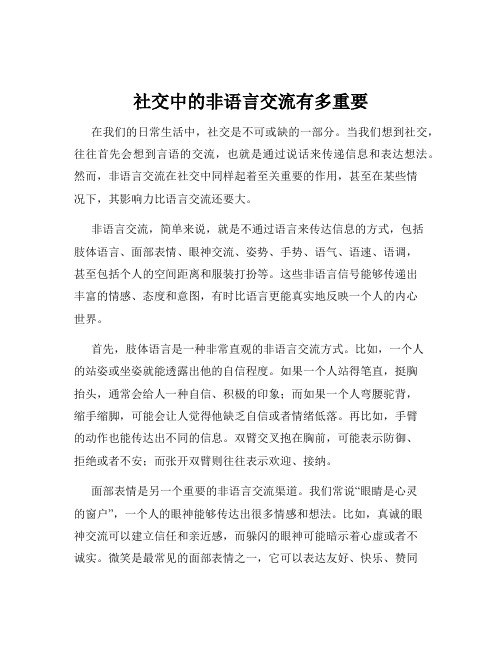 社交中的非语言交流有多重要

在我们的日常生活中，社交是不可或缺的一部分。当我们想到社交，往往首先会想到言语的交流，也就是通过说话来传递信息和表达想法。然而，非语言交流在社交中同样起着至关重要的作用，甚至在某些情况下，其影响力比语言交流还要大。

非语言交流，简单来说，就是不通过语言来传达信息的方式，包括肢体语言、面部表情、眼神交流、姿势、手势、语气、语速、语调，甚至包括个人的空间距离和服装打扮等。这些非语言信号能够传递出丰富的情感、态度和意图，有时比语言更能真实地反映一个人的内心世界。

首先，肢体语言是一种非常直观的非语言交流方式。比如，一个人的站姿或坐姿就能透露出他的自信程度。如果一个人站得笔直，挺胸抬头，通常会给人一种自信、积极的印象；而如果一个人弯腰驼背，缩手缩脚，可能会让人觉得他缺乏自信或者情绪低落。再比如，手臂的动作也能传达出不同的信息。双臂交叉抱在胸前，可能表示防御、拒绝或者不安；而张开双臂则往往表示欢迎、接纳。

面部表情是另一个重要的非语言交流渠道。我们常说“眼睛是心灵的窗户”，一个人的眼神能够传达出很多情感和想法。比如，真诚的眼神交流可以建立信任和亲近感，而躲闪的眼神可能暗示着心虚或者不诚实。微笑是最常见的面部表情之一，它可以表达友好、快乐、赞同